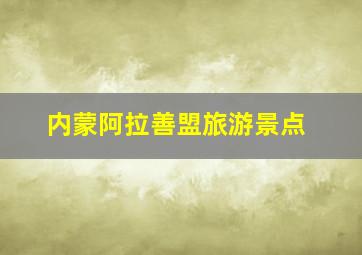 内蒙阿拉善盟旅游景点